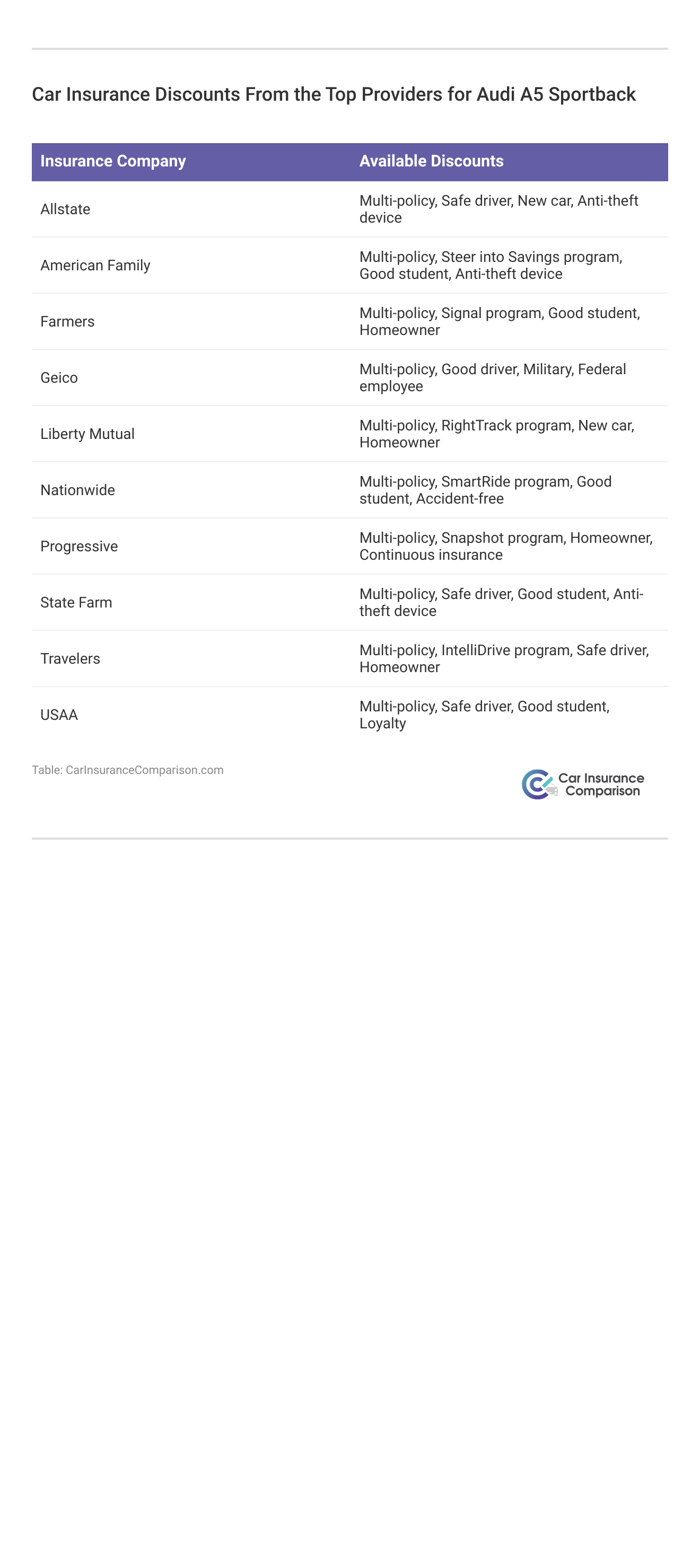 Car Insurance Discounts From the Top Providers for Audi A5 Sportback

| Insurance Company | Available Discounts |
|---|---|
| Allstate | Multi-policy, Safe driver, New car, Anti-theft device |
| American Family | Multi-policy, Steer into Savings program, Good student, Anti-theft device |
| Farmers | Multi-policy, Signal program, Good student, Homeowner |
| Geico | Multi-policy, Good driver, Military, Federal employee |
| Liberty Mutual | Multi-policy, RightTrack program, New car, Homeowner |
| Nationwide | Multi-policy, SmartRide program, Good student, Accident-free |
| Progressive | Multi-policy, Snapshot program, Homeowner, Continuous insurance |
| State Farm | Multi-policy, Safe driver, Good student, Anti-theft device |
| Travelers | Multi-policy, IntelliDrive program, Safe driver, Homeowner |
| USAA | Multi-policy, Safe driver, Good student, Loyalty |

Table: CarInsuranceComparison.com

Car Insurance Comparison